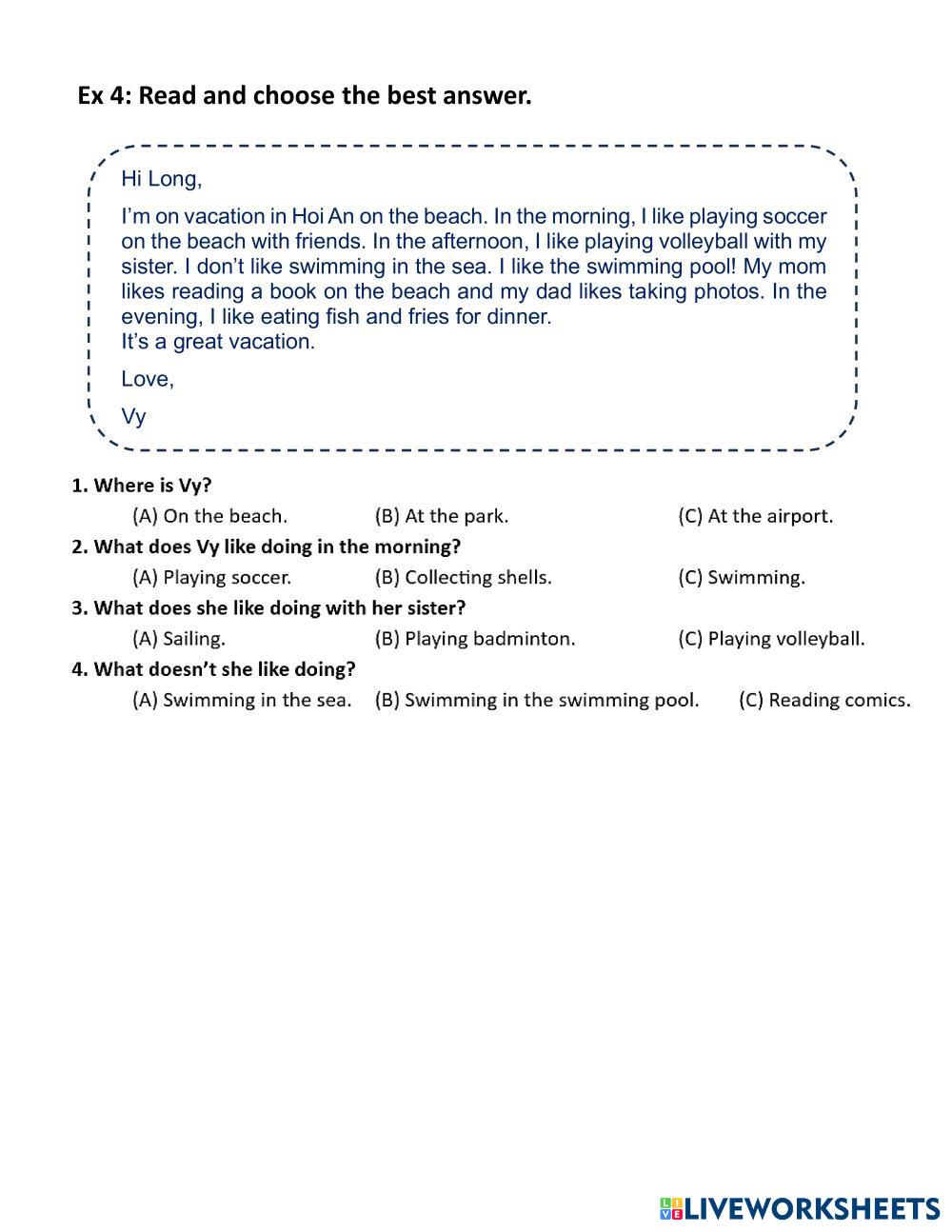 Ex 4: Read and choose the best answer.

Hi Long,

I'm on vacation in Hoi An on the beach. In the morning, I like playing soccer on the beach with friends. In the afternoon, I like playing volleyball with my sister. I don't like swimming in the sea. I like the swimming pool! My mom likes reading a book on the beach and my dad likes taking photos. In the evening, I like eating fish and fries for dinner.
It's a great vacation.

Love,

Vy

1. Where is Vy?

(A) On the beach. (B) At the park. (C) At the airport.

2. What does Vy like doing in the morning?

(A) Playing soccer. (B) Collecting shells. (C) Swimming.

3. What does she like doing with her sister?

(A) Sailing. (B) Playing badminton. (C) Playing volleyball.

4. What doesn't she like doing?

(A) Swimming in the sea. (B) Swimming in the swimming pool. (C) Reading comics.

LIVEWORKSHEETS